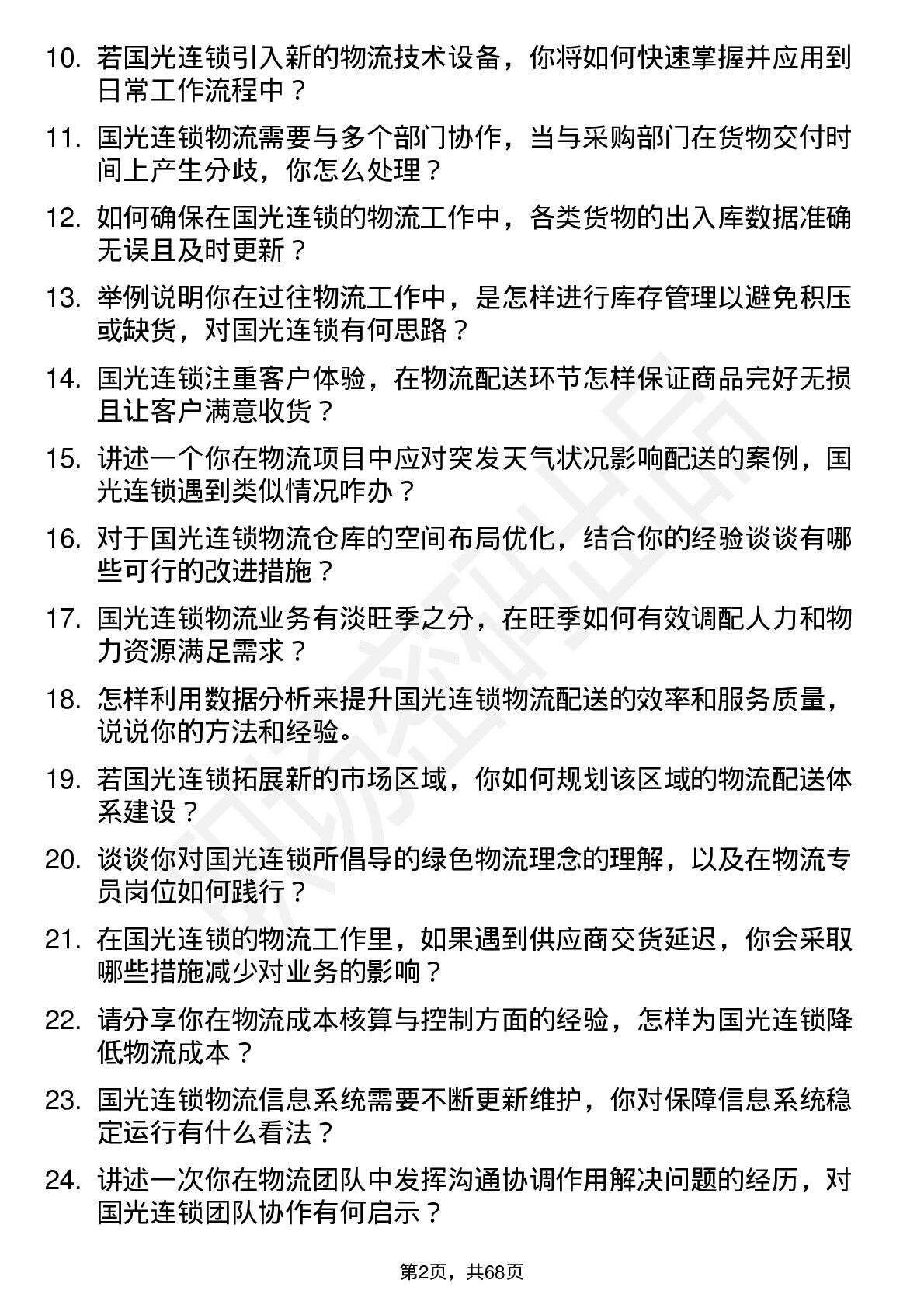 10. 若国光连锁引入新的物流技术设备，你将如何快速掌握并应用到日常工作流程中？

11. 国光连锁物流需要与多个部门协作，当与采购部门在货物交付时间上产生分歧，你怎么处理？

12. 如何确保在国光连锁的物流工作中，各类货物的出入库数据准确无误且及时更新？

13. 举例说明你在过往物流工作中，是怎样进行库存管理以避免积压或缺货，对国光连锁有何思路？

14. 国光连锁注重客户体验，在物流配送环节怎样保证商品完好无损且让客户满意收货？

15. 讲述一个你在物流项目中应对突发天气状况影响配送的案例，国光连锁遇到类似情况咋办？

16. 对于国光连锁物流仓库的空间布局优化，结合你的经验谈谈有哪些可行的改进措施？

17. 国光连锁物流业务有淡旺季之分，在旺季如何有效调配人力和物力资源满足需求？

18. 怎样利用数据分析来提升国光连锁物流配送的效率和服务质量，说说你的方法和经验。

19. 若国光连锁拓展新的市场区域，你如何规划该区域的物流配送体系建设？

20. 谈谈你对国光连锁所倡导的绿色物流理念的理解，以及在物流专员岗位如何践行？

21. 在国光连锁的物流工作里，如果遇到供应商交货延迟，你会采取哪些措施减少对业务的影响？

22. 请分享你在物流成本核算与控制方面的经验，怎样为国光连锁降低物流成本？

23. 国光连锁物流信息系统需要不断更新维护，你对保障信息系统稳定运行有什么看法？

24. 讲述一次你在物流团队中发挥沟通协调作用解决问题的经历，对国光连锁团队协作有何启示？

第2页，共68页